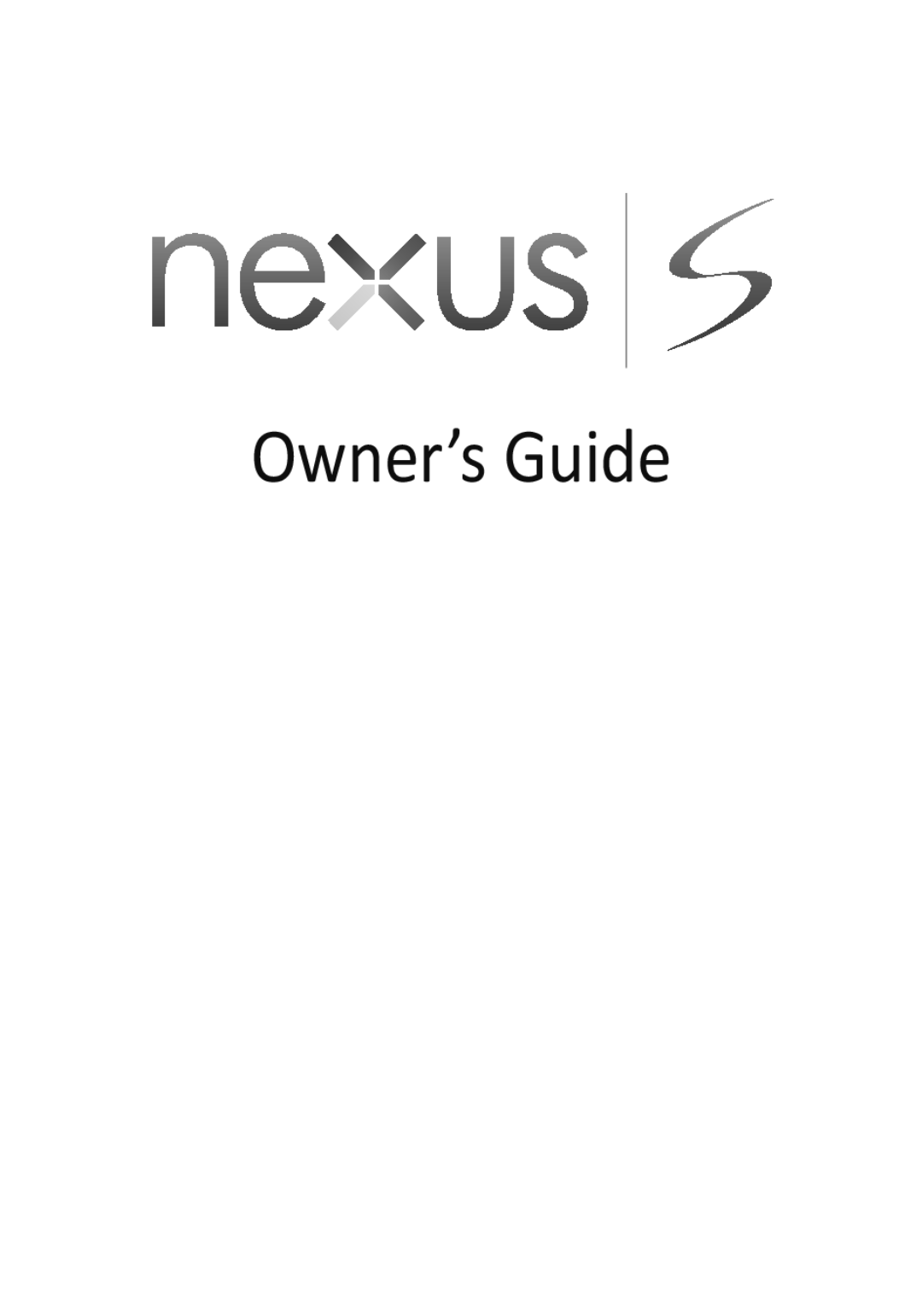 nexus S

Owner’s Guide